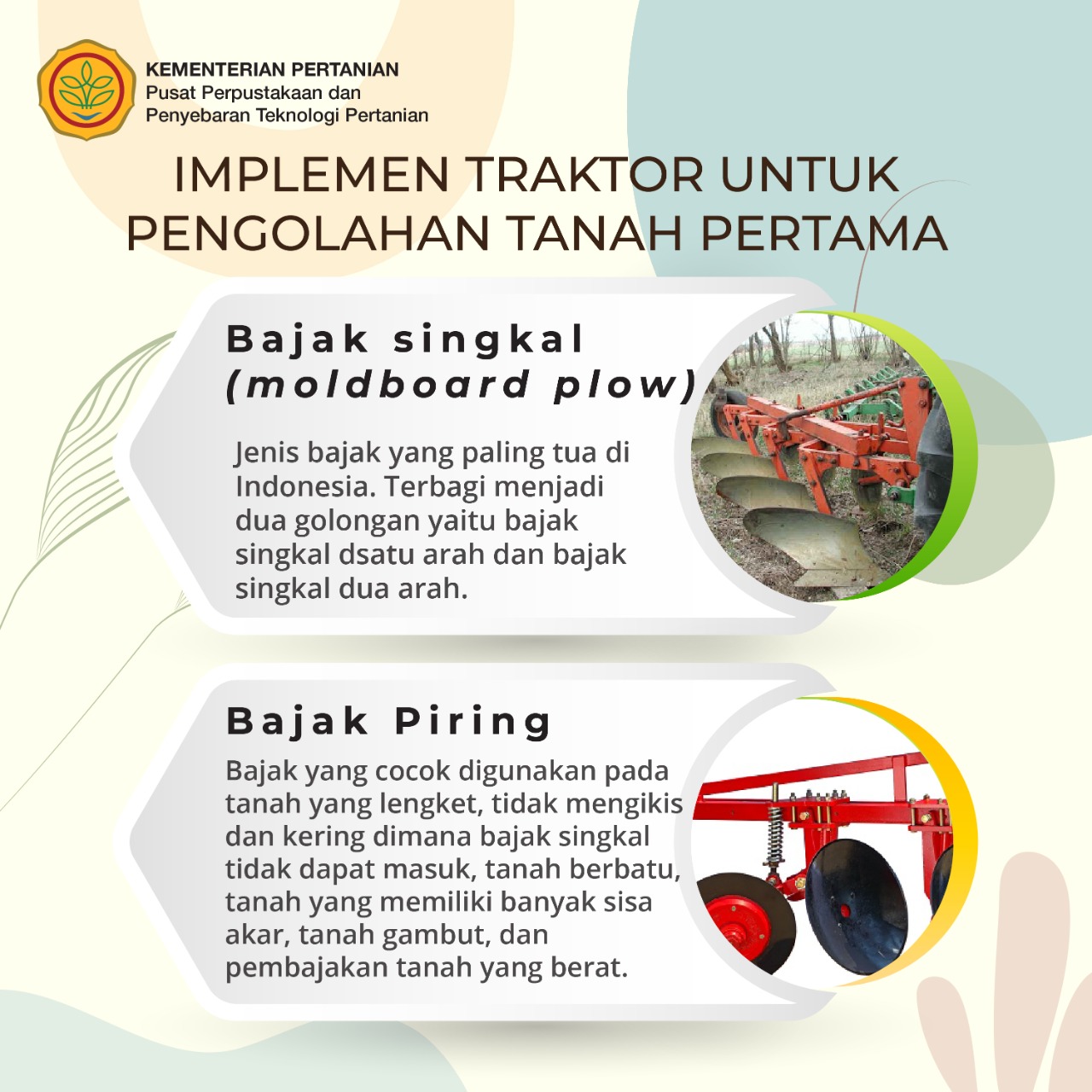 KEMENTERIAN PERTANIAN
Pusat Perpustakaan dan Penyebaran Teknologi Pertanian

IMPLEMEN TRAKTOR UNTUK PENGOLAHAN TANAH PERTAMA

Bajak singkal (moldboard plow)

Jenis bajak yang paling tua di Indonesia. Terbagi menjadi dua golongan yaitu bajak singkal dsatu arah dan bajak singkal dua arah.

Bajak Piring

Bajak yang cocok digunakan pada tanah yang lengket, tidak mengikis dan kering dimana bajak singkal tidak dapat masuk, tanah berbatu, tanah yang memiliki banyak sisa akar, tanah gambut, dan pembajakan tanah yang berat.